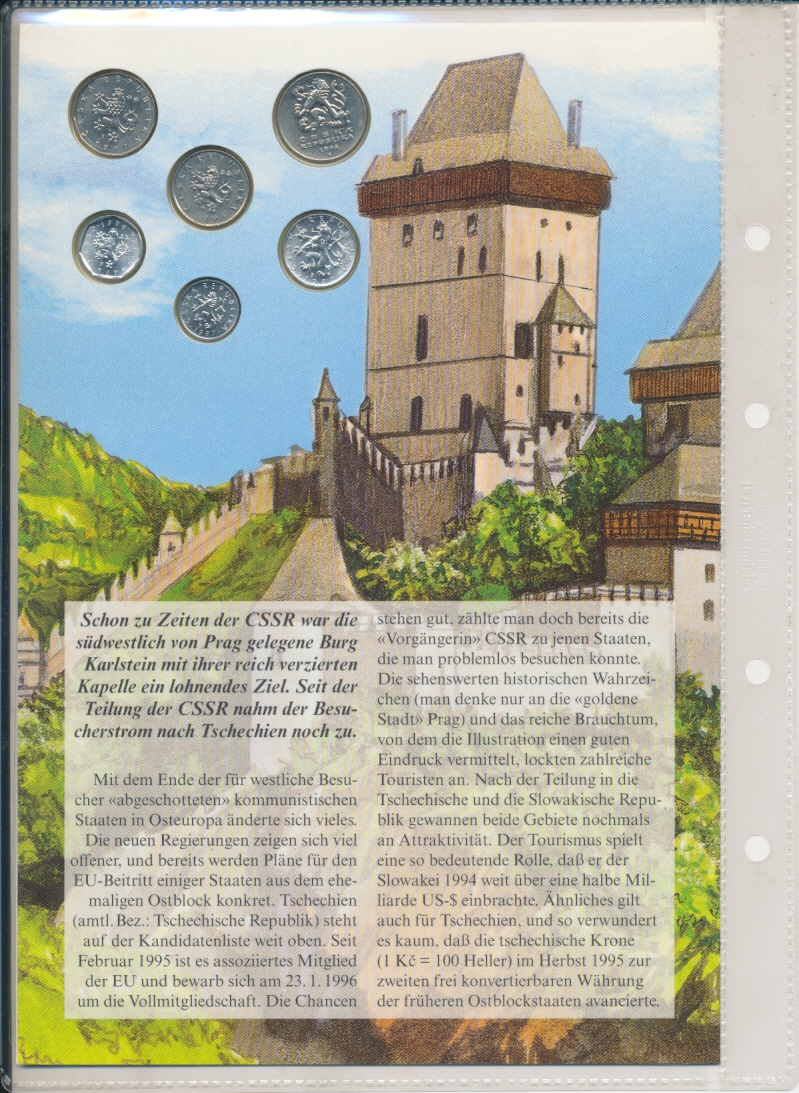 Schon zu Zeiten der CSSR war die südwestlich von Prag gelegene Burg Karlstein mit ihrer reich verzierten Kapelle ein lohnendes Ziel. Seit der Teilung der CSSR nahm der Besucherstrom nach Tschechien noch zu.

Mit dem Ende der für westliche Besucher «abgeschotteten» kommunistischen Staaten in Osteuropa änderte sich vieles. Die neuen Regierungen zeigen sich viel offener, und bereits werden Pläne für den EU-Beitritt einiger Staaten aus dem ehemaligen Ostblock konkret. Tschechien (amtl. Bez.: Tschechische Republik) steht auf der Kandidatenliste weit oben. Seit Februar 1995 ist es assoziiertes Mitglied der EU und bewarb sich am 23. 1. 1996 um die Vollmitgliedschaft. Die Chancen stehen gut, zählte man doch bereits die «Vorgängerin» CSSR zu jenen Staaten, die man problemlos besuchen konnte. Die sehenswerten historischen Wahrzeichen (man denke nur an die «goldene Stadt» Prag) und das reiche Brauchtum, von dem die Illustration einen guten Eindruck vermittelt, lockten zahlreiche Touristen an. Nach der Teilung in die Tschechische und die Slowakische Republik gewannen beide Gebiete nochmals an Attraktivität. Der Tourismus spielt eine so bedeutende Rolle, daß er der Slowakei 1994 weit über eine halbe Milliarde US-$ einbrachte. Ähnliches gilt auch für Tschechien, und so verwundert es kaum, daß die tschechische Krone (1 Kč = 100 Heller) im Herbst 1995 zur zweiten frei konvertierbaren Währung der früheren Ostblockstaaten avancierte.